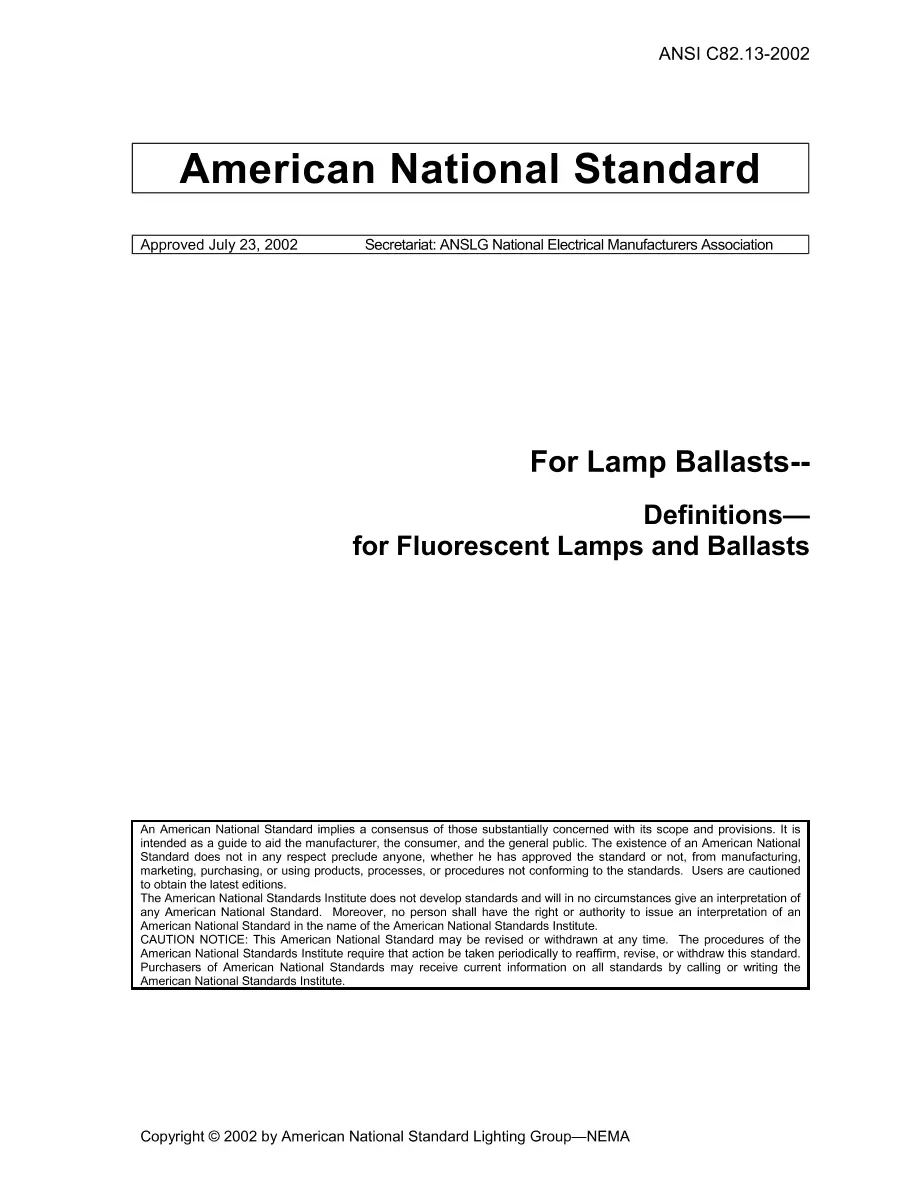 ANSI C82.13-2002

American National Standard

Approved July 23, 2002    Secretariat: ANSLG National Electrical Manufacturers Association

For Lamp Ballasts--

Definitions—
for Fluorescent Lamps and Ballasts

An American National Standard implies a consensus of those substantially concerned with its scope and provisions. It is intended as a guide to aid the manufacturer, the consumer, and the general public. The existence of an American National Standard does not in any respect preclude anyone, whether he has approved the standard or not, from manufacturing, marketing, purchasing, or using products, processes, or procedures not conforming to the standards. Users are cautioned to obtain the latest editions.
The American National Standards Institute does not develop standards and will in no circumstances give an interpretation of any American National Standard. Moreover, no person shall have the right or authority to issue an interpretation of an American National Standard in the name of the American National Standards Institute.
CAUTION NOTICE: This American National Standard may be revised or withdrawn at any time. The procedures of the American National Standards Institute require that action be taken periodically to reaffirm, revise, or withdraw this standard. Purchasers of American National Standards may receive current information on all standards by calling or writing the American National Standards Institute.

Copyright © 2002 by American National Standard Lighting Group—NEMA